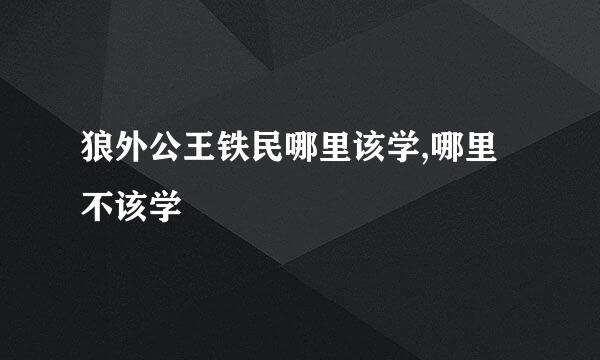 狼外公王铁民哪里该学,哪里不该学